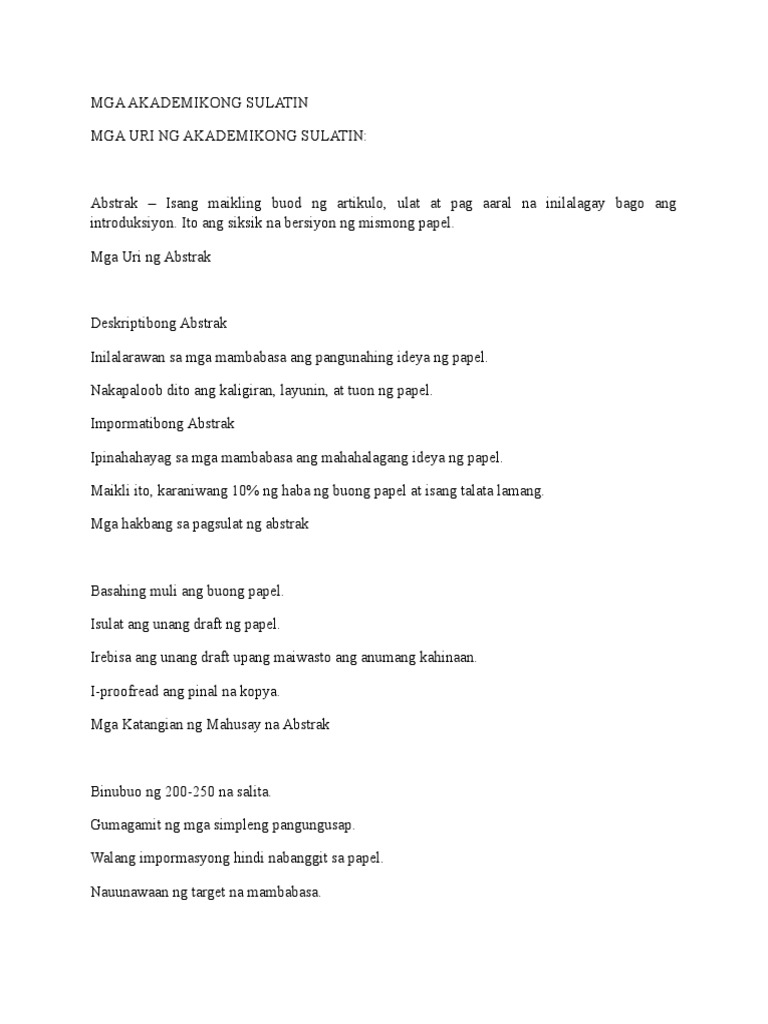 MGA AKADEMIKONG SULATIN

MGA URI NG AKADEMIKONG SULATIN:

Abstrak – Isang maikling buod ng artikulo, ulat at pag aaral na inilalagay bago ang introduksiyon. Ito ang siksik na bersiyon ng mismong papel.

Mga Uri ng Abstrak

Deskriptibong Abstrak

Inilalarawan sa mga mambabasa ang pangunahing ideya ng papel.

Nakapaloob dito ang kaligiran, layunin, at tuon ng papel.

Impormatibong Abstrak

Ipinahahayag sa mga mambabasa ang mahahalagang ideya ng papel.

Maikli ito, karaniwang 10% ng haba ng buong papel at isang talata lamang.

Mga hakbang sa pagsulat ng abstrak

Basahing muli ang buong papel.

Isulat ang unang draft ng papel.

Irebisa ang unang draft upang maiwasto ang anumang kahinaan.

I-proofread ang pinal na kopya.

Mga Katangian ng Mahusay na Abstrak

Binubuo ng 200-250 na salita.

Gumagamit ng mga simpleng pangungusap.

Walang impormasyong hindi nabanggit sa papel.

Nauunawaan ng target na mambabasa.